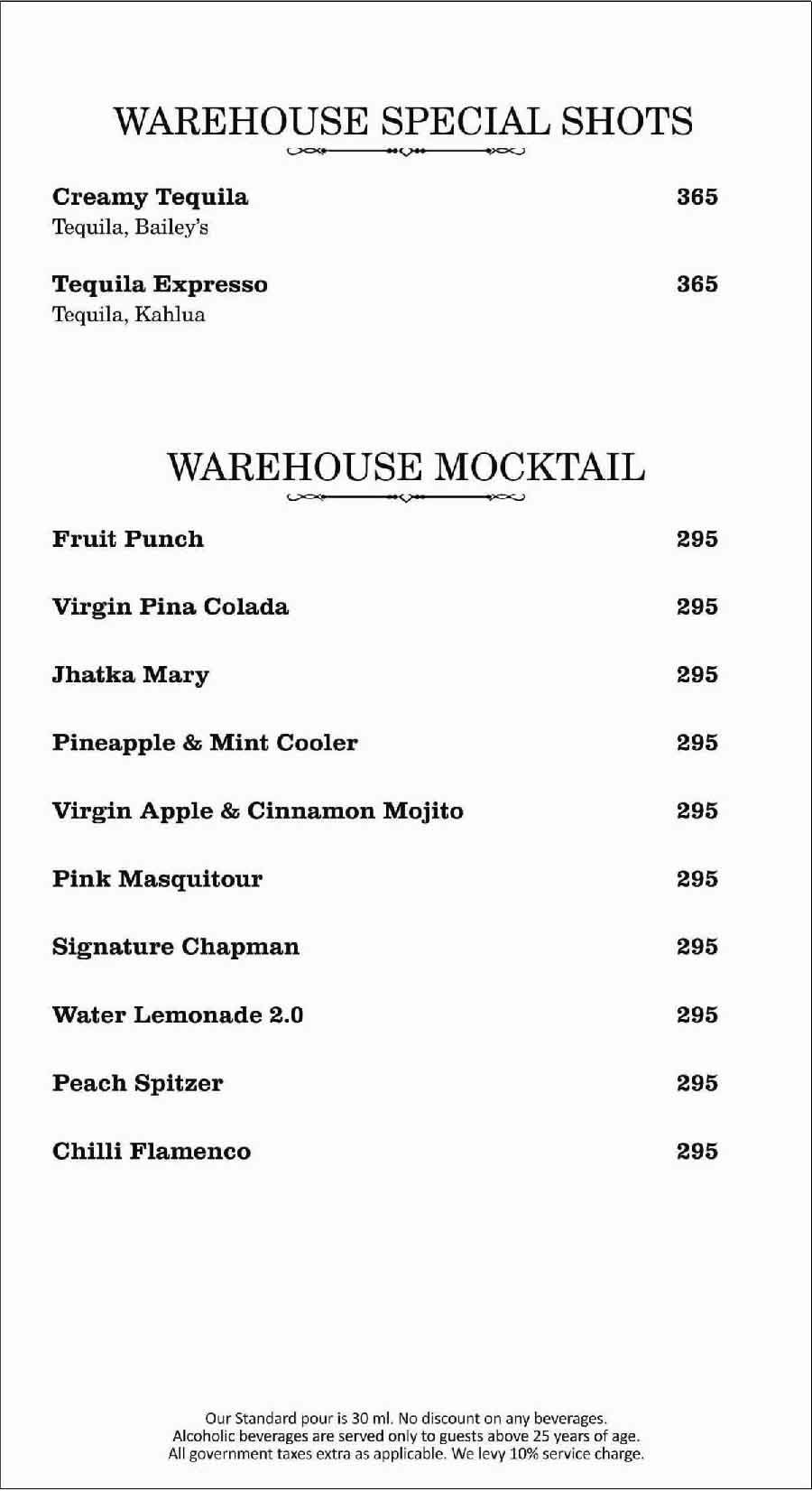 WAREHOUSE SPECIAL SHOTS

Creamy Tequila 365
Tequila, Bailey's

Tequila Expresso 365
Tequila, Kahlua

WAREHOUSE MOCKTAIL

Fruit Punch 295

Virgin Pina Colada 295

Jhatka Mary 295

Pineapple & Mint Cooler 295

Virgin Apple & Cinnamon Mojito 295

Pink Masquitour 295

Signature Chapman 295

Water Lemonade 2.0 295

Peach Spitzer 295

Chilli Flamenco 295

Our Standard pour is 30 ml. No discount on any beverages.
Alcoholic beverages are served only to guests above 25 years of age.
All government taxes extra as applicable. We levy 10% service charge.